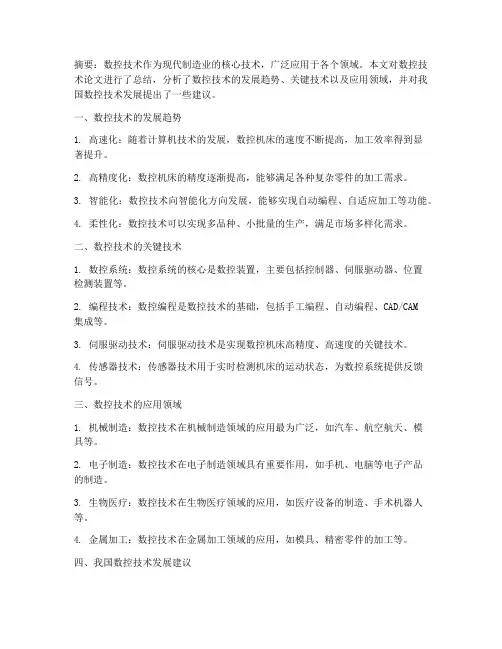 摘要：数控技术作为现代制造业的核心技术，广泛应用于各个领域。本文对数控技术论文进行了总结，分析了数控技术的发展趋势、关键技术以及应用领域，并对我国数控技术发展提出了一些建议。

一、数控技术的发展趋势

1. 高速化：随着计算机技术的发展，数控机床的速度不断提高，加工效率得到显著提升。

2. 高精度化：数控机床的精度逐渐提高，能够满足各种复杂零件的加工需求。

3. 智能化：数控技术向智能化方向发展，能够实现自动编程、自适应加工等功能。

4. 柔性化：数控技术可以实现多品种、小批量的生产，满足市场多样化需求。

二、数控技术的关键技术

1. 数控系统：数控系统的核心是数控装置，主要包括控制器、伺服驱动器、位置检测装置等。

2. 编程技术：数控编程是数控技术的基础，包括手工编程、自动编程、CAD/CAM集成等。

3. 伺服驱动技术：伺服驱动技术是实现数控机床高精度、高速度的关键技术。

4. 传感器技术：传感器技术用于实时检测机床的运动状态，为数控系统提供反馈信号。

三、数控技术的应用领域

1. 机械制造：数控技术在机械制造领域的应用最为广泛，如汽车、航空航天、模具等。

2. 电子制造：数控技术在电子制造领域具有重要作用，如手机、电脑等电子产品的制造。

3. 生物医疗：数控技术在生物医疗领域的应用，如医疗设备的制造、手术机器人等。

4. 金属加工：数控技术在金属加工领域的应用，如模具、精密零件的加工等。

四、我国数控技术发展建议